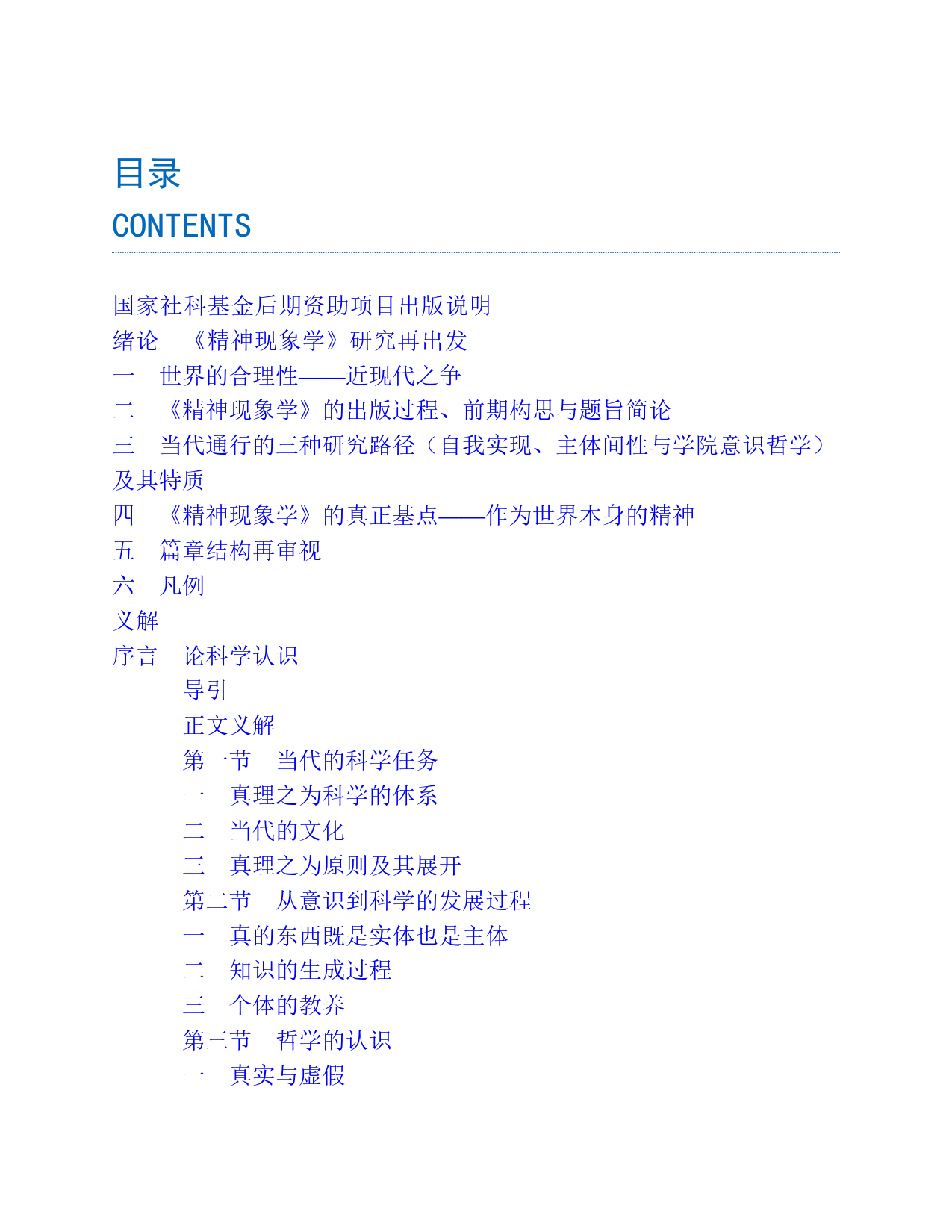 目录
CONTENTS

国家社科基金后期资助项目出版说明
绪论　《精神现象学》研究再出发
一　世界的合理性——近现代之争
二　《精神现象学》的出版过程、前期构思与题旨简论
三　当代通行的三种研究路径（自我实现、主体间性与学院意识哲学）及其特质
四　《精神现象学》的真正基点——作为世界本身的精神
五　篇章结构再审视
六　凡例
义解
序言　论科学认识
导引
正文义解
第一节　当代的科学任务
一　真理之为科学的体系
二　当代的文化
三　真理之为原则及其展开
第二节　从意识到科学的发展过程
一　真的东西既是实体也是主体
二　知识的生成过程
三　个体的教养
第三节　哲学的认识
一　真实与虚假